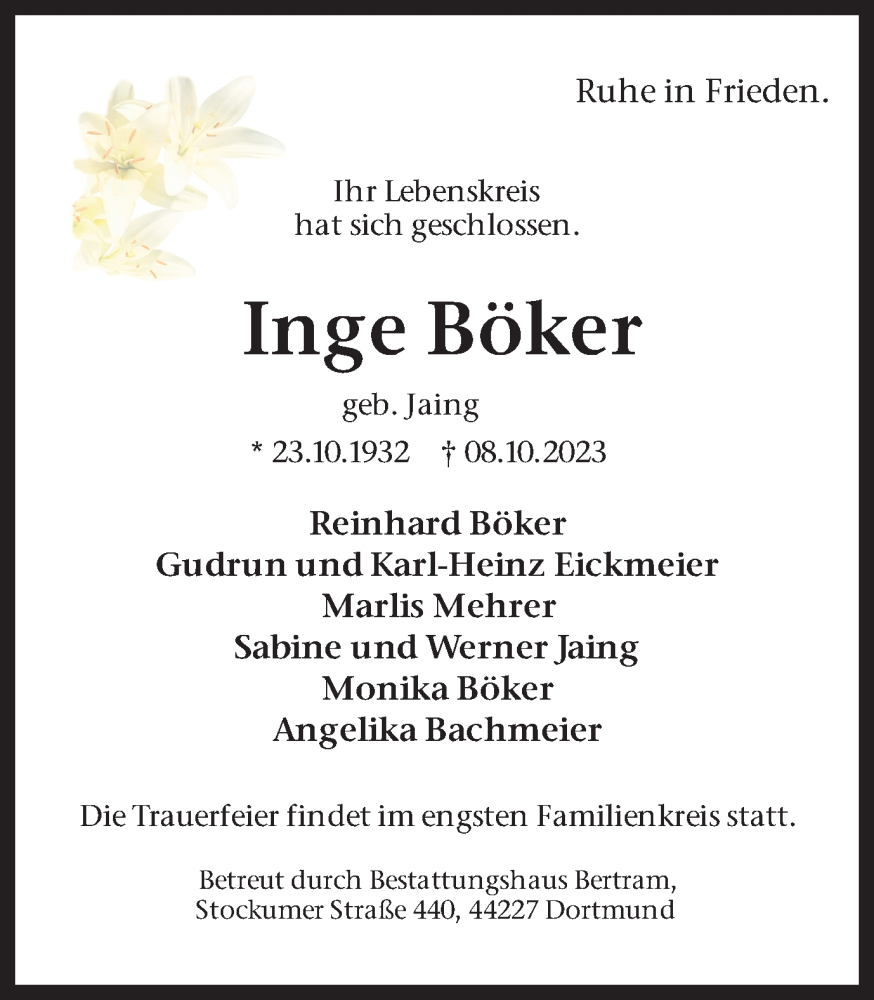 Ruhe in Frieden.

Ihr Lebenskreis
hat sich geschlossen.

Inge Böker

geb. Jaing

* 23.10.1932 † 08.10.2023

Reinhard Böker
Gudrun und Karl-Heinz Eickmeier
Marlis Mehrer
Sabine und Werner Jaing
Monika Böker
Angelika Bachmeier

Die Trauerfeier findet im engsten Familienkreis statt.

Betreut durch Bestattungshaus Bertram,
Stockumer Straße 440, 44227 Dortmund